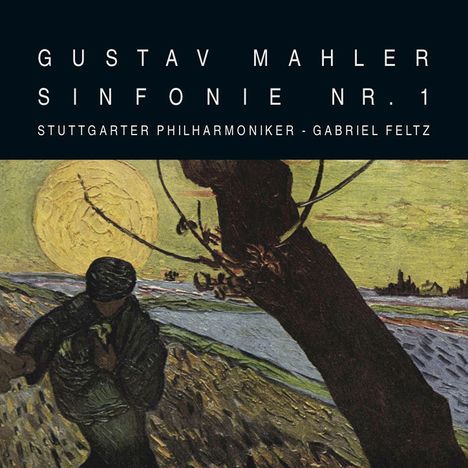 GUSTAV MAHLER
SINFONIE NR. 1
STUTTGARTER PHILHARMONIKER - GABRIEL FELTZ